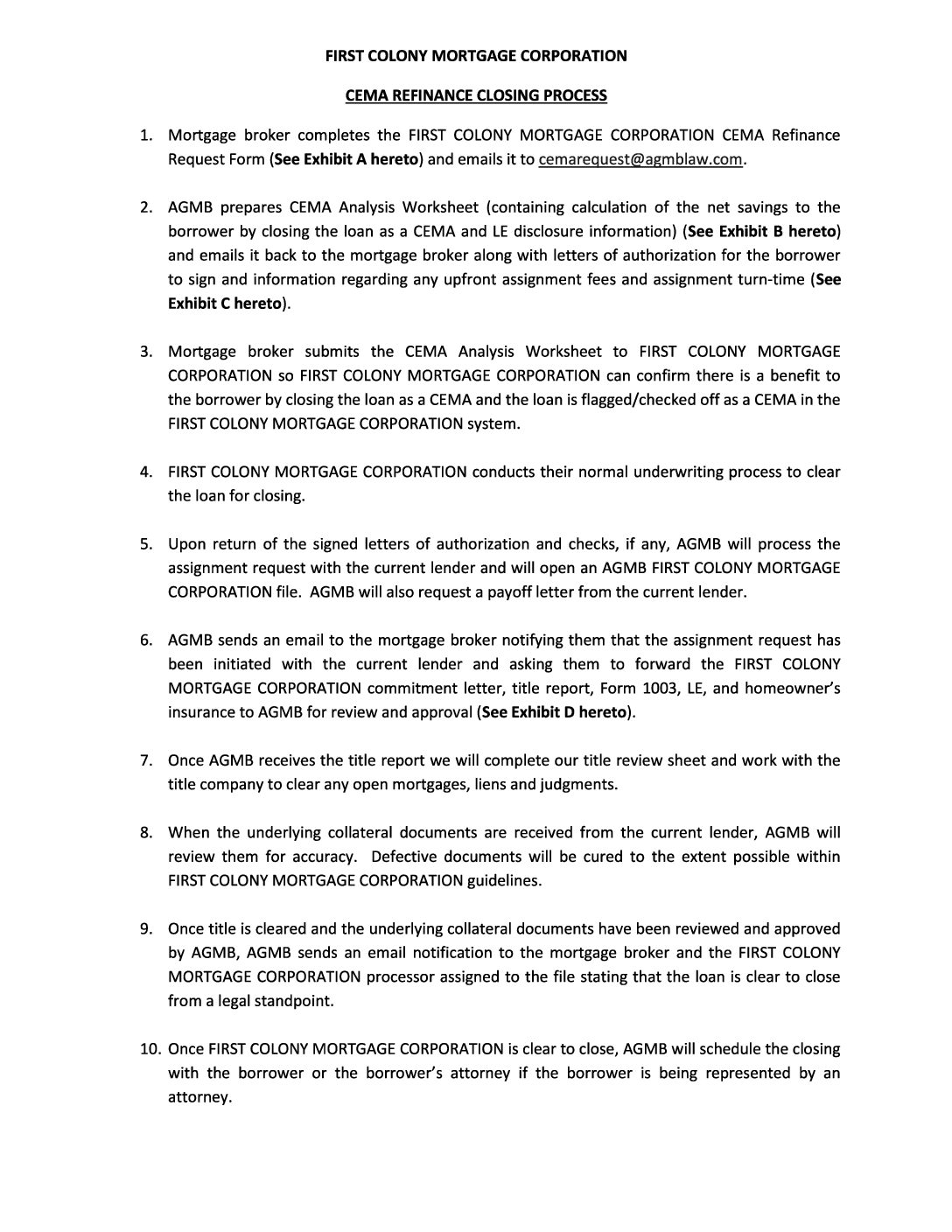 FIRST COLONY MORTGAGE CORPORATION

CEMA REFINANCE CLOSING PROCESS

1. Mortgage broker completes the FIRST COLONY MORTGAGE CORPORATION CEMA Refinance Request Form (See Exhibit A hereto) and emails it to cemarequest@agmblaw.com.

2. AGMB prepares CEMA Analysis Worksheet (containing calculation of the net savings to the borrower by closing the loan as a CEMA and LE disclosure information) (See Exhibit B hereto) and emails it back to the mortgage broker along with letters of authorization for the borrower to sign and information regarding any upfront assignment fees and assignment turn-time (See Exhibit C hereto).

3. Mortgage broker submits the CEMA Analysis Worksheet to FIRST COLONY MORTGAGE CORPORATION so FIRST COLONY MORTGAGE CORPORATION can confirm there is a benefit to the borrower by closing the loan as a CEMA and the loan is flagged/checked off as a CEMA in the FIRST COLONY MORTGAGE CORPORATION system.

4. FIRST COLONY MORTGAGE CORPORATION conducts their normal underwriting process to clear the loan for closing.

5. Upon return of the signed letters of authorization and checks, if any, AGMB will process the assignment request with the current lender and will open an AGMB FIRST COLONY MORTGAGE CORPORATION file. AGMB will also request a payoff letter from the current lender.

6. AGMB sends an email to the mortgage broker notifying them that the assignment request has been initiated with the current lender and asking them to forward the FIRST COLONY MORTGAGE CORPORATION commitment letter, title report, Form 1003, LE, and homeowner's insurance to AGMB for review and approval (See Exhibit D hereto).

7. Once AGMB receives the title report we will complete our title review sheet and work with the title company to clear any open mortgages, liens and judgments.

8. When the underlying collateral documents are received from the current lender, AGMB will review them for accuracy. Defective documents will be cured to the extent possible within FIRST COLONY MORTGAGE CORPORATION guidelines.

9. Once title is cleared and the underlying collateral documents have been reviewed and approved by AGMB, AGMB sends an email notification to the mortgage broker and the FIRST COLONY MORTGAGE CORPORATION processor assigned to the file stating that the loan is clear to close from a legal standpoint.

10. Once FIRST COLONY MORTGAGE CORPORATION is clear to close, AGMB will schedule the closing with the borrower or the borrower's attorney if the borrower is being represented by an attorney.